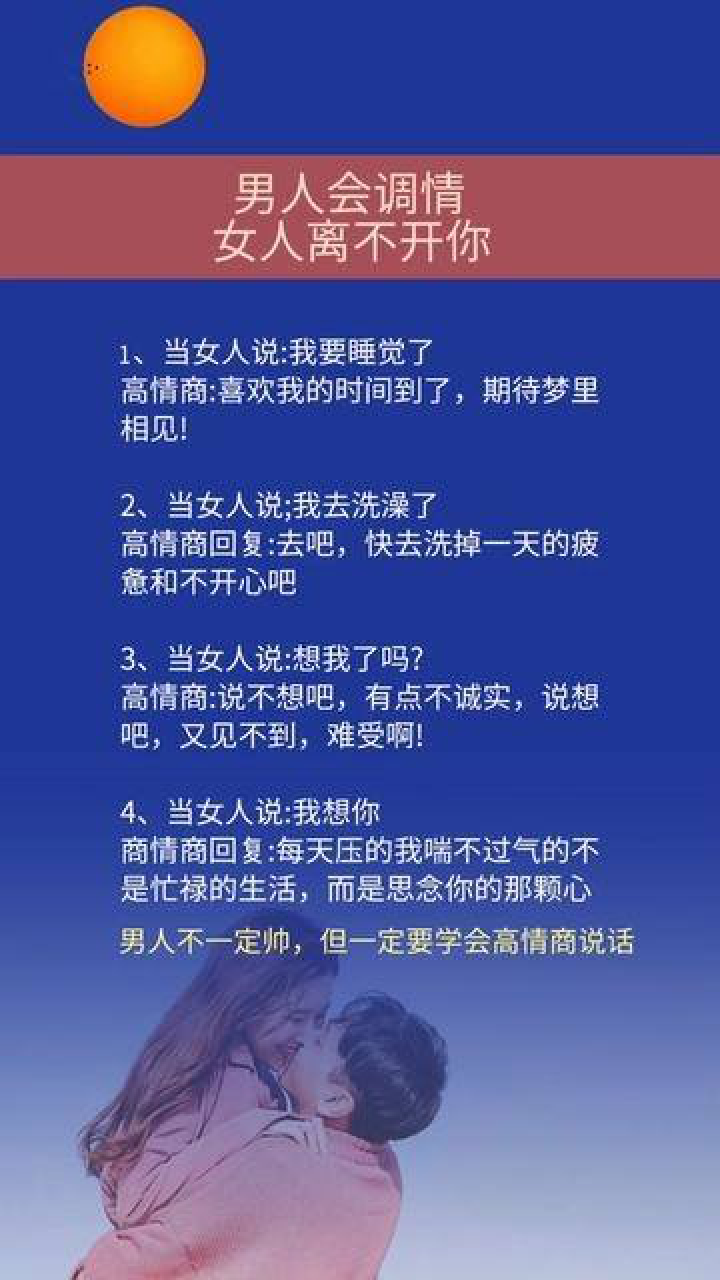 男人会调情
女人离不开你

1、当女人说:我要睡觉了
高情商:喜欢我的时间到了，期待梦里相见!

2、当女人说;我去洗澡了
高情商回复:去吧，快去洗掉一天的疲惫和不开心吧

3、当女人说:想我了吗?
高情商:说不想吧，有点不诚实，说想吧，又见不到，难受啊!

4、当女人说:我想你
商情商回复:每天压的我喘不过气的不是忙禄的生活，而是思念你的那颗心

男人不一定帅，但一定要学会高情商说话